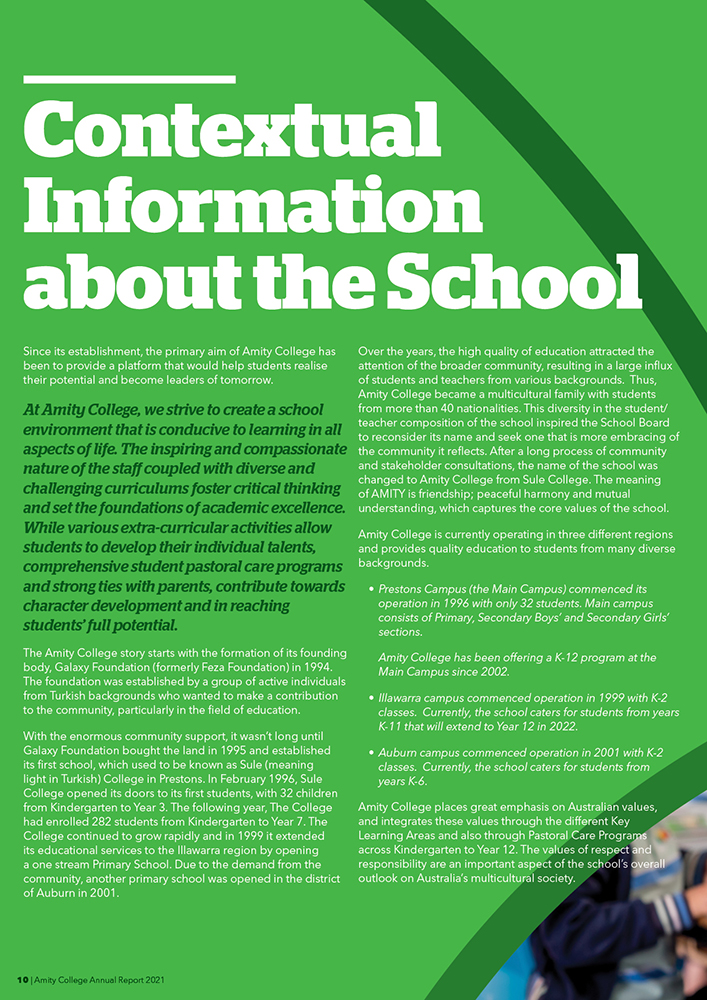 Contextual Information about the School

Since its establishment, the primary aim of Amity College has been to provide a platform that would help students realise their potential and become leaders of tomorrow.

At Amity College, we strive to create a school environment that is conducive to learning in all aspects of life. The inspiring and compassionate nature of the staff coupled with diverse and challenging curriculums foster critical thinking and set the foundations of academic excellence. While various extra-curricular activities allow students to develop their individual talents, comprehensive student pastoral care programs and strong ties with parents, contribute towards character development and in reaching students' full potential.

The Amity College story starts with the formation of its founding body, Galaxy Foundation (formerly Feza Foundation) in 1994. The foundation was established by a group of active individuals from Turkish backgrounds who wanted to make a contribution to the community, particularly in the field of education.

With the enormous community support, it wasn't long until Galaxy Foundation bought the land in 1995 and established its first school, which used to be known as Sule (meaning light in Turkish) College in Prestons. In February 1996, Sule College opened its doors to its first students, with 32 children from Kindergarten to Year 3. The following year, The College had enrolled 282 students from Kindergarten to Year 7. The College continued to grow rapidly and in 1999 it extended its educational services to the Illawarra region by opening a one stream Primary School. Due to the demand from the community, another primary school was opened in the district of Auburn in 2001.

Over the years, the high quality of education attracted the attention of the broader community, resulting in a large influx of students and teachers from various backgrounds. Thus, Amity College became a multicultural family with students from more than 40 nationalities. This diversity in the student/teacher composition of the school inspired the School Board to reconsider its name and seek one that is more embracing of the community it reflects. After a long process of community and stakeholder consultations, the name of the school was changed to Amity College from Sule College. The meaning of AMITY is friendship; peaceful harmony and mutual understanding, which captures the core values of the school.

Amity College is currently operating in three different regions and provides quality education to students from many diverse backgrounds.

• Prestons Campus (the Main Campus) commenced its operation in 1996 with only 32 students. Main campus consists of Primary, Secondary Boys' and Secondary Girls' sections.

Amity College has been offering a K-12 program at the Main Campus since 2002.

• Illawarra campus commenced operation in 1999 with K-2 classes. Currently, the school caters for students from years K-11 that will extend to Year 12 in 2022.

• Auburn campus commenced operation in 2001 with K-2 classes. Currently, the school caters for students from years K-6.

Amity College places great emphasis on Australian values, and integrates these values through the different Key Learning Areas and also through Pastoral Care Programs across Kindergarten to Year 12. The values of respect and responsibility are an important aspect of the school's overall outlook on Australia's multicultural society.

10 | Amity College Annual Report 2021